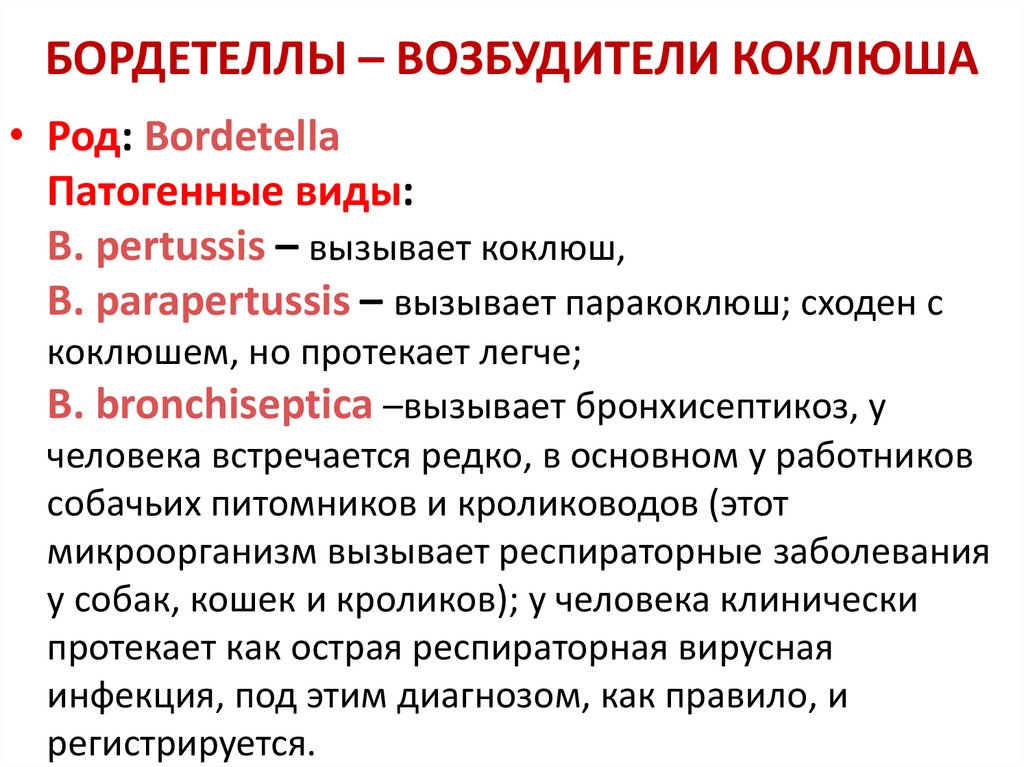 БОРДЕТЕЛЛЫ – ВОЗБУДИТЕЛИ КОКЛЮША

• Род: Bordetella
Патогенные виды:
B. pertussis – вызывает коклюш,
B. parapertussis – вызывает паракоклюш; сходен с коклюшем, но протекает легче;
B. bronchiseptica –вызывает бронхисептикоз, у человека встречается редко, в основном у работников собачьих питомников и кролиководов (этот микроорганизм вызывает респираторные заболевания у собак, кошек и кроликов); у человека клинически протекает как острая респираторная вирусная инфекция, под этим диагнозом, как правило, и регистрируется.